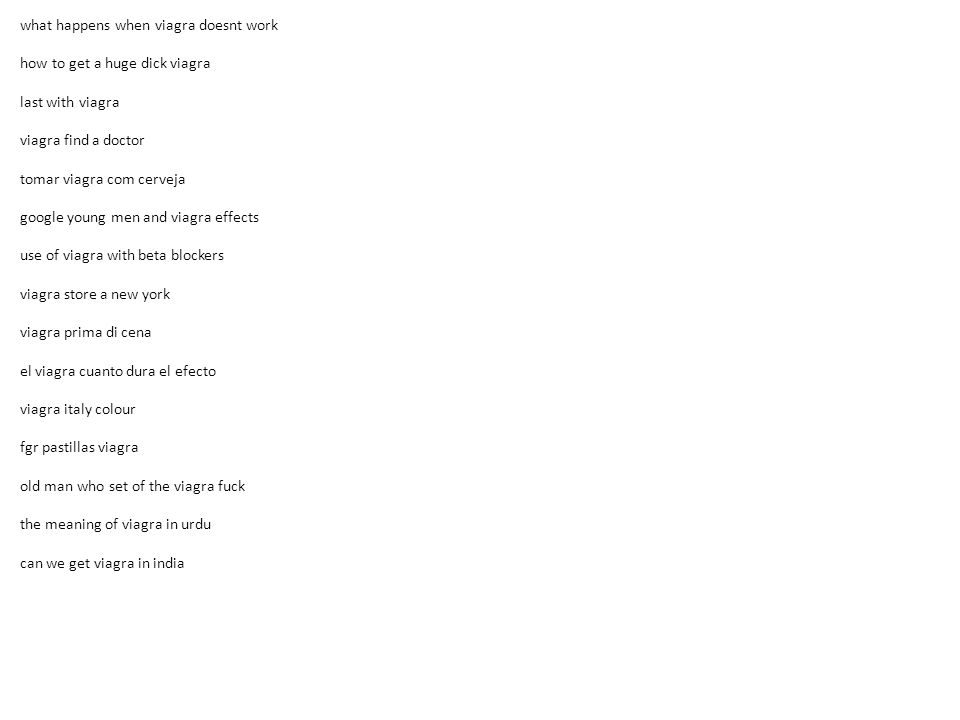 what happens when viagra doesnt work

how to get a huge dick viagra

last with viagra

viagra find a doctor

tomar viagra com cerveja

google young men and viagra effects

use of viagra with beta blockers

viagra store a new york

viagra prima di cena

el viagra cuanto dura el efecto

viagra italy colour

fgr pastillas viagra

old man who set of the viagra fuck

the meaning of viagra in urdu

can we get viagra in india